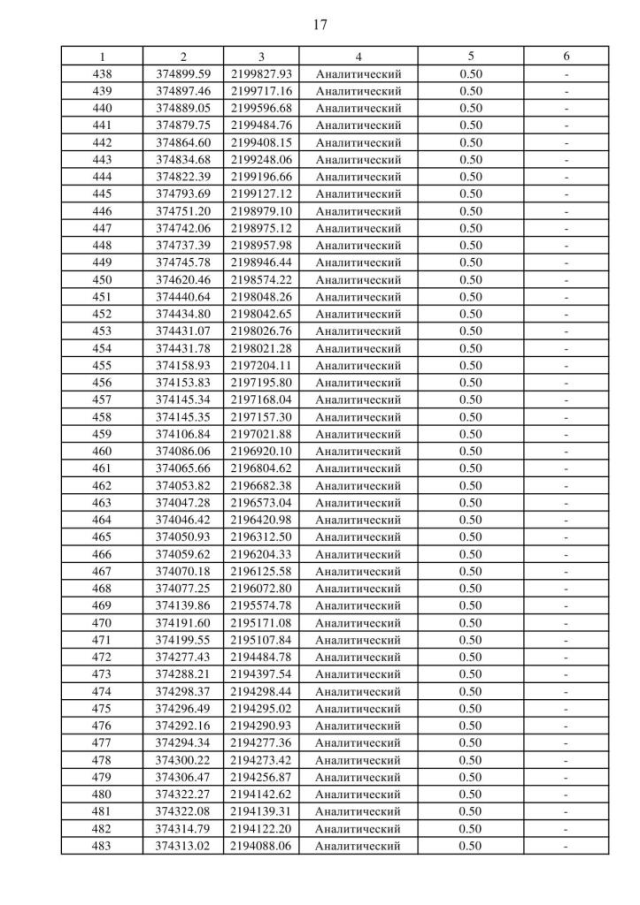 17

| 1 | 2 | 3 | 4 | 5 | 6 |
|---|---|---|---|---|---|
| 438 | 374899.59 | 2199827.93 | Аналитический | 0.50 | - |
| 439 | 374897.46 | 2199717.16 | Аналитический | 0.50 | - |
| 440 | 374889.05 | 2199596.68 | Аналитический | 0.50 | - |
| 441 | 374879.75 | 2199484.76 | Аналитический | 0.50 | - |
| 442 | 374864.60 | 2199408.15 | Аналитический | 0.50 | - |
| 443 | 374834.68 | 2199248.06 | Аналитический | 0.50 | - |
| 444 | 374822.39 | 2199196.66 | Аналитический | 0.50 | - |
| 445 | 374793.69 | 2199127.12 | Аналитический | 0.50 | - |
| 446 | 374751.20 | 2198979.10 | Аналитический | 0.50 | - |
| 447 | 374742.06 | 2198975.12 | Аналитический | 0.50 | - |
| 448 | 374737.39 | 2198957.98 | Аналитический | 0.50 | - |
| 449 | 374745.78 | 2198946.44 | Аналитический | 0.50 | - |
| 450 | 374620.46 | 2198574.22 | Аналитический | 0.50 | - |
| 451 | 374440.64 | 2198048.26 | Аналитический | 0.50 | - |
| 452 | 374434.80 | 2198042.65 | Аналитический | 0.50 | - |
| 453 | 374431.07 | 2198026.76 | Аналитический | 0.50 | - |
| 454 | 374431.78 | 2198021.28 | Аналитический | 0.50 | - |
| 455 | 374158.93 | 2197204.11 | Аналитический | 0.50 | - |
| 456 | 374153.83 | 2197195.80 | Аналитический | 0.50 | - |
| 457 | 374145.34 | 2197168.04 | Аналитический | 0.50 | - |
| 458 | 374145.35 | 2197157.30 | Аналитический | 0.50 | - |
| 459 | 374106.84 | 2197021.88 | Аналитический | 0.50 | - |
| 460 | 374086.06 | 2196920.10 | Аналитический | 0.50 | - |
| 461 | 374065.66 | 2196804.62 | Аналитический | 0.50 | - |
| 462 | 374053.82 | 2196682.38 | Аналитический | 0.50 | - |
| 463 | 374047.28 | 2196573.04 | Аналитический | 0.50 | - |
| 464 | 374046.42 | 2196420.98 | Аналитический | 0.50 | - |
| 465 | 374050.93 | 2196312.50 | Аналитический | 0.50 | - |
| 466 | 374059.62 | 2196204.33 | Аналитический | 0.50 | - |
| 467 | 374070.18 | 2196125.58 | Аналитический | 0.50 | - |
| 468 | 374077.25 | 2196072.80 | Аналитический | 0.50 | - |
| 469 | 374139.86 | 2195574.78 | Аналитический | 0.50 | - |
| 470 | 374191.60 | 2195171.08 | Аналитический | 0.50 | - |
| 471 | 374199.55 | 2195107.84 | Аналитический | 0.50 | - |
| 472 | 374277.43 | 2194484.78 | Аналитический | 0.50 | - |
| 473 | 374288.21 | 2194397.54 | Аналитический | 0.50 | - |
| 474 | 374298.37 | 2194298.44 | Аналитический | 0.50 | - |
| 475 | 374296.49 | 2194295.02 | Аналитический | 0.50 | - |
| 476 | 374292.16 | 2194290.93 | Аналитический | 0.50 | - |
| 477 | 374294.34 | 2194277.36 | Аналитический | 0.50 | - |
| 478 | 374300.22 | 2194273.42 | Аналитический | 0.50 | - |
| 479 | 374306.47 | 2194256.87 | Аналитический | 0.50 | - |
| 480 | 374322.27 | 2194142.62 | Аналитический | 0.50 | - |
| 481 | 374322.08 | 2194139.31 | Аналитический | 0.50 | - |
| 482 | 374314.79 | 2194122.20 | Аналитический | 0.50 | - |
| 483 | 374313.02 | 2194088.06 | Аналитический | 0.50 | - |